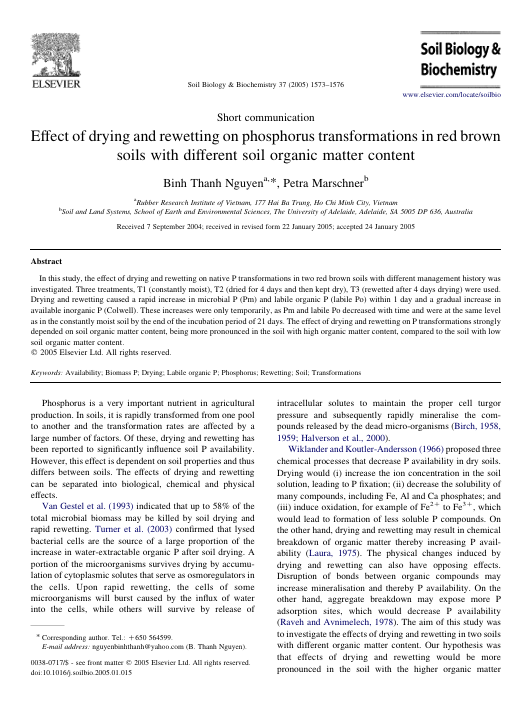 ELSEVIER

Soil Biology & Biochemistry 37 (2005) 1573–1576

Soil Biology & Biochemistry

www.elsevier.com/locate/soilbio

Short communication

Effect of drying and rewetting on phosphorus transformations in red brown soils with different soil organic matter content

Binh Thanh Nguyen$^{a,*}$, Petra Marschner$^{b}$

$^{a}$Rubber Research Institute of Vietnam, 177 Hai Ba Trung, Ho Chi Minh City, Vietnam
$^{b}$Soil and Land Systems, School of Earth and Environmental Sciences, The University of Adelaide, Adelaide, SA 5005 DP 636, Australia

Received 7 September 2004; received in revised form 22 January 2005; accepted 24 January 2005

Abstract

In this study, the effect of drying and rewetting on native P transformations in two red brown soils with different management history was investigated. Three treatments, T1 (constantly moist), T2 (dried for 4 days and then kept dry), T3 (rewetted after 4 days drying) were used. Drying and rewetting caused a rapid increase in microbial P (Pm) and labile organic P (labile Po) within 1 day and a gradual increase in available inorganic P (Colwell). These increases were only temporarily, as Pm and labile Po decreased with time and were at the same level as in the constantly moist soil by the end of the incubation period of 21 days. The effect of drying and rewetting on P transformations strongly depended on soil organic matter content, being more pronounced in the soil with high organic matter content, compared to the soil with low soil organic matter content.
© 2005 Elsevier Ltd. All rights reserved.

Keywords: Availability; Biomass P; Drying; Labile organic P; Phosphorus; Rewetting; Soil; Transformations

Phosphorus is a very important nutrient in agricultural production. In soils, it is rapidly transformed from one pool to another and the transformation rates are affected by a large number of factors. Of these, drying and rewetting has been reported to significantly influence soil P availability. However, this effect is dependent on soil properties and thus differs between soils. The effects of drying and rewetting can be separated into biological, chemical and physical effects.

Van Gestel et al. (1993) indicated that up to 58% of the total microbial biomass may be killed by soil drying and rapid rewetting. Turner et al. (2003) confirmed that lysed bacterial cells are the source of a large proportion of the increase in water-extractable organic P after soil drying. A portion of the microorganisms survives drying by accumulation of cytoplasmic solutes that serve as osmoregulators in the cells. Upon rapid rewetting, the cells of some microorganisms will burst caused by the influx of water into the cells, while others will survive by release of

* Corresponding author. Tel.: +650 564599.
E-mail address: nguyenbinhthanh@yahoo.com (B. Thanh Nguyen).

0038-0717/$ - see front matter © 2005 Elsevier Ltd. All rights reserved.
doi:10.1016/j.soilbio.2005.01.015

intracellular solutes to maintain the proper cell turgor pressure and subsequently rapidly mineralise the compounds released by the dead micro-organisms (Birch, 1958, 1959; Halverson et al., 2000).

Wiklander and Koutler-Andersson (1966) proposed three chemical processes that decrease P availability in dry soils. Drying would (i) increase the ion concentration in the soil solution, leading to P fixation; (ii) decrease the solubility of many compounds, including Fe, Al and Ca phosphates; and (iii) induce oxidation, for example of $Fe^{2+}$ to $Fe^{3+}$, which would lead to formation of less soluble P compounds. On the other hand, drying and rewetting may result in chemical breakdown of organic matter thereby increasing P availability (Laura, 1975). The physical changes induced by drying and rewetting can also have opposing effects. Disruption of bonds between organic compounds may increase mineralisation and thereby P availability. On the other hand, aggregate breakdown may expose more P adsorption sites, which would decrease P availability (Raveh and Avnimelech, 1978). The aim of this study was to investigate the effects of drying and rewetting in two soils with different organic matter content. Our hypothesis was that effects of drying and rewetting would be more pronounced in the soil with the higher organic matter